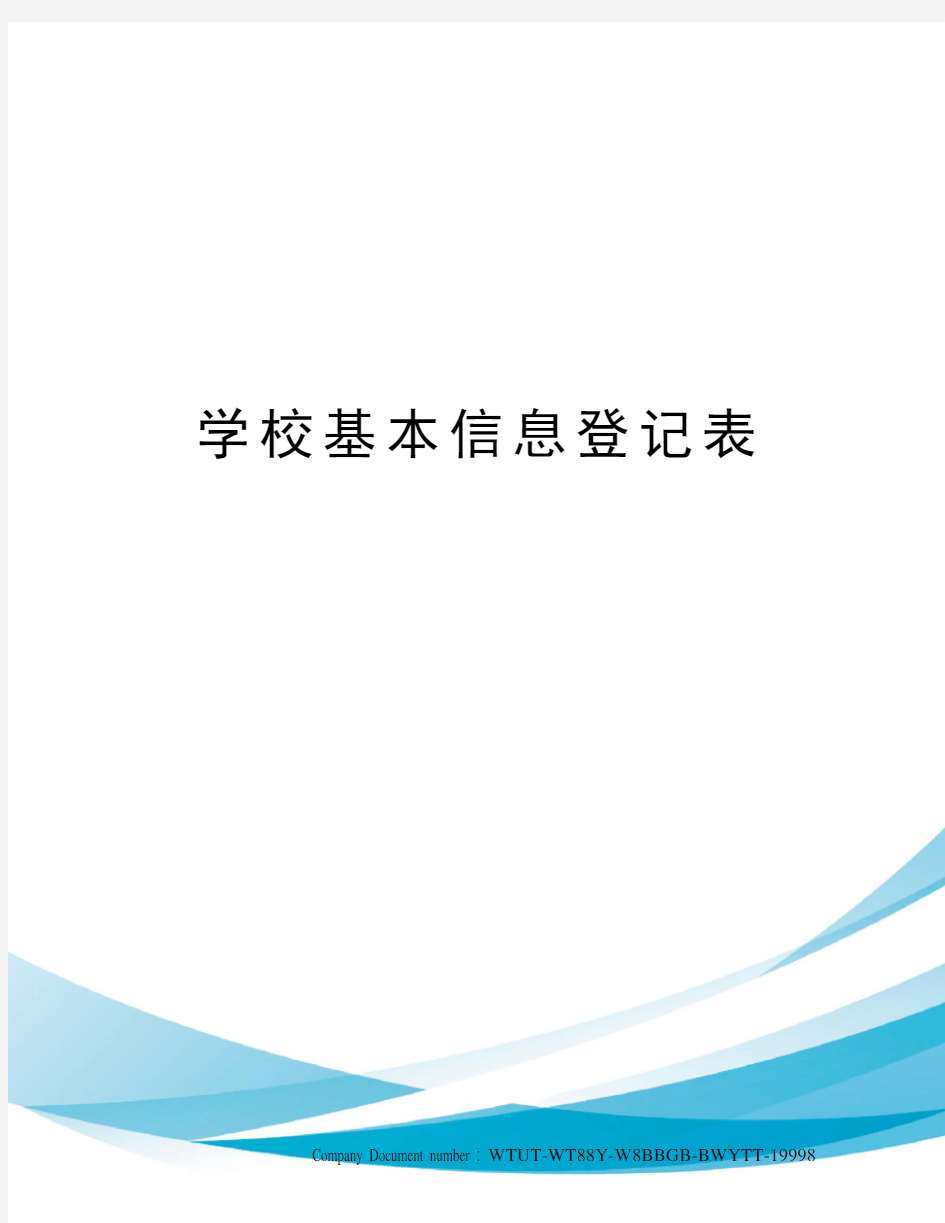 学校基本信息登记表

Company Document number：WTUT-WT88Y-W8BBGB-BWYTT-19998